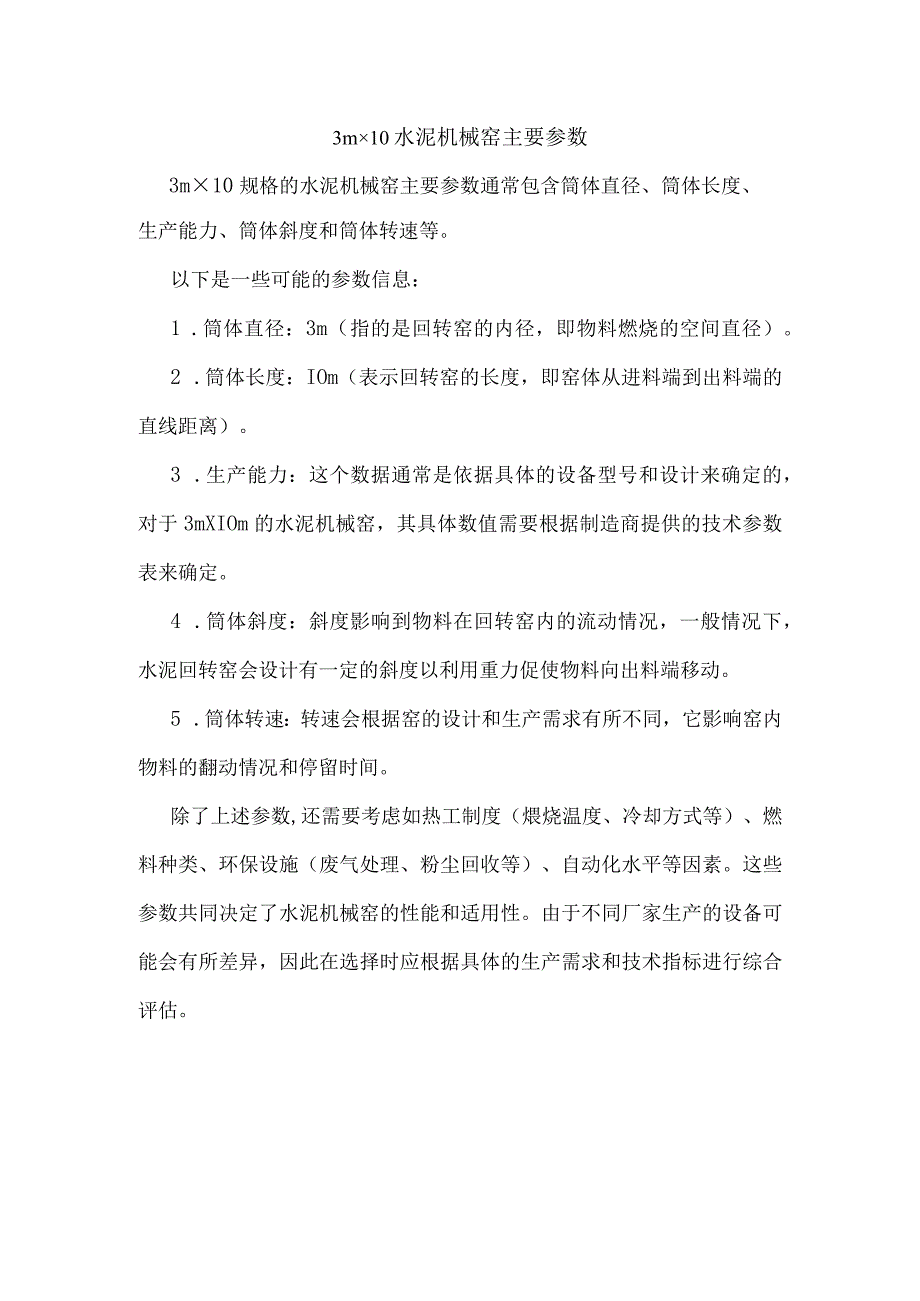 3m×10 水泥机械窑主要参数

3m×10 规格的水泥机械窑主要参数通常包含筒体直径、筒体长度、生产能力、筒体斜度和筒体转速等。

以下是一些可能的参数信息：

1．筒体直径：3m（指的是回转窑的内径，即物料燃烧的空间直径）。

2．筒体长度：IOm（表示回转窑的长度，即窑体从进料端到出料端的直线距离）。

3．生产能力：这个数据通常是依据具体的设备型号和设计来确定的，对于 3mXIOm 的水泥机械窑，其具体数值需要根据制造商提供的技术参数表来确定。

4．筒体斜度：斜度影响到物料在回转窑内的流动情况，一般情况下，水泥回转窑会设计有一定的斜度以利用重力促使物料向出料端移动。

5．筒体转速：转速会根据窑的设计和生产需求有所不同，它影响窑内物料的翻动情况和停留时间。

除了上述参数,还需要考虑如热工制度（煅烧温度、冷却方式等）、燃料种类、环保设施（废气处理、粉尘回收等）、自动化水平等因素。这些参数共同决定了水泥机械窑的性能和适用性。由于不同厂家生产的设备可能会有所差异，因此在选择时应根据具体的生产需求和技术指标进行综合评估。